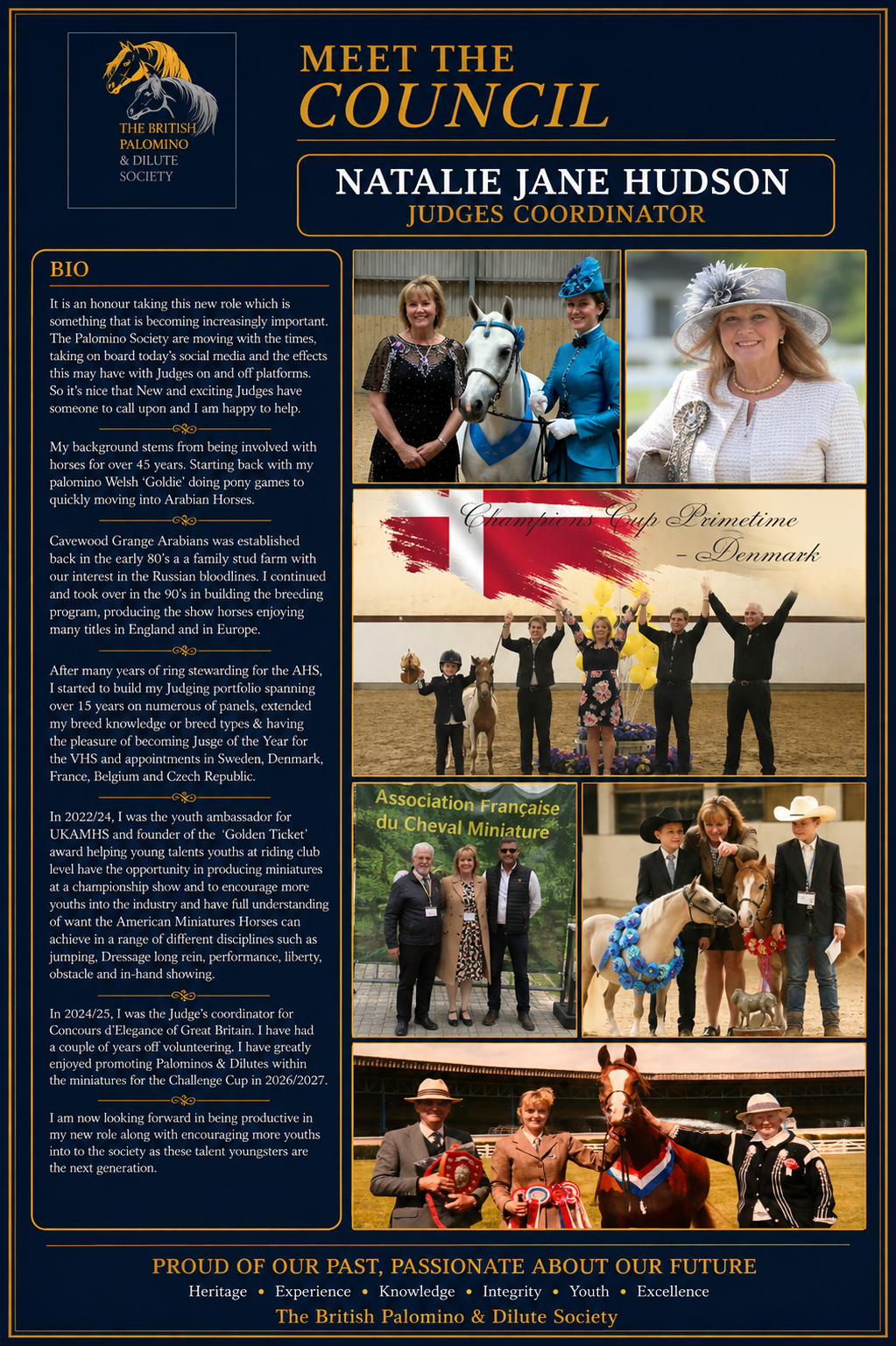 THE BRITISH PALOMINO & DILUTE SOCIETY

MEET THE COUNCIL

NATALIE JANE HUDSON
JUDGES COORDINATOR

BIO

It is an honour taking this new role which is something that is becoming increasingly important. The Palomino Society are moving with the times, taking on board today's social media and the effects this may have with Judges on and off platforms. So it's nice that New and exciting Judges have someone to call upon and I am happy to help.

My background stems from being involved with horses for over 45 years. Starting back with my palomino Welsh 'Goldie' doing pony games to quickly moving into Arabian Horses.

Cavewood Grange Arabians was established back in the early 80's a a family stud farm with our interest in the Russian bloodlines. I continued and took over in the 90's in building the breeding program, producing the show horses enjoying many titles in England and in Europe.

After many years of ring stewarding for the AHS, I started to build my Judging portfolio spanning over 15 years on numerous of panels, extended my breed knowledge or breed types & having the pleasure of becoming Jusge of the Year for the VHS and appointments in Sweden, Denmark, France, Belgium and Czech Republic.

In 2022/24, I was the youth ambassador for UKAMHS and founder of the 'Golden Ticket' award helping young talents youths at riding club level have the opportunity in producing miniatures at a championship show and to encourage more youths into the industry and have full understanding of want the American Miniatures Horses can achieve in a range of different disciplines such as jumping, Dressage long rein, performance, liberty, obstacle and in-hand showing.

In 2024/25, I was the Judge's coordinator for Concours d'Elegance of Great Britain. I have had a couple of years off volunteering. I have greatly enjoyed promoting Palominos & Dilutes within the miniatures for the Challenge Cup in 2026/2027.

I am now looking forward in being productive in my new role along with encouraging more youths into to the society as these talent youngsters are the next generation.

Champions Cup Primetime – Denmark

Association Française du Cheval Miniature

PROUD OF OUR PAST, PASSIONATE ABOUT OUR FUTURE
Heritage • Experience • Knowledge • Integrity • Youth • Excellence
The British Palomino & Dilute Society